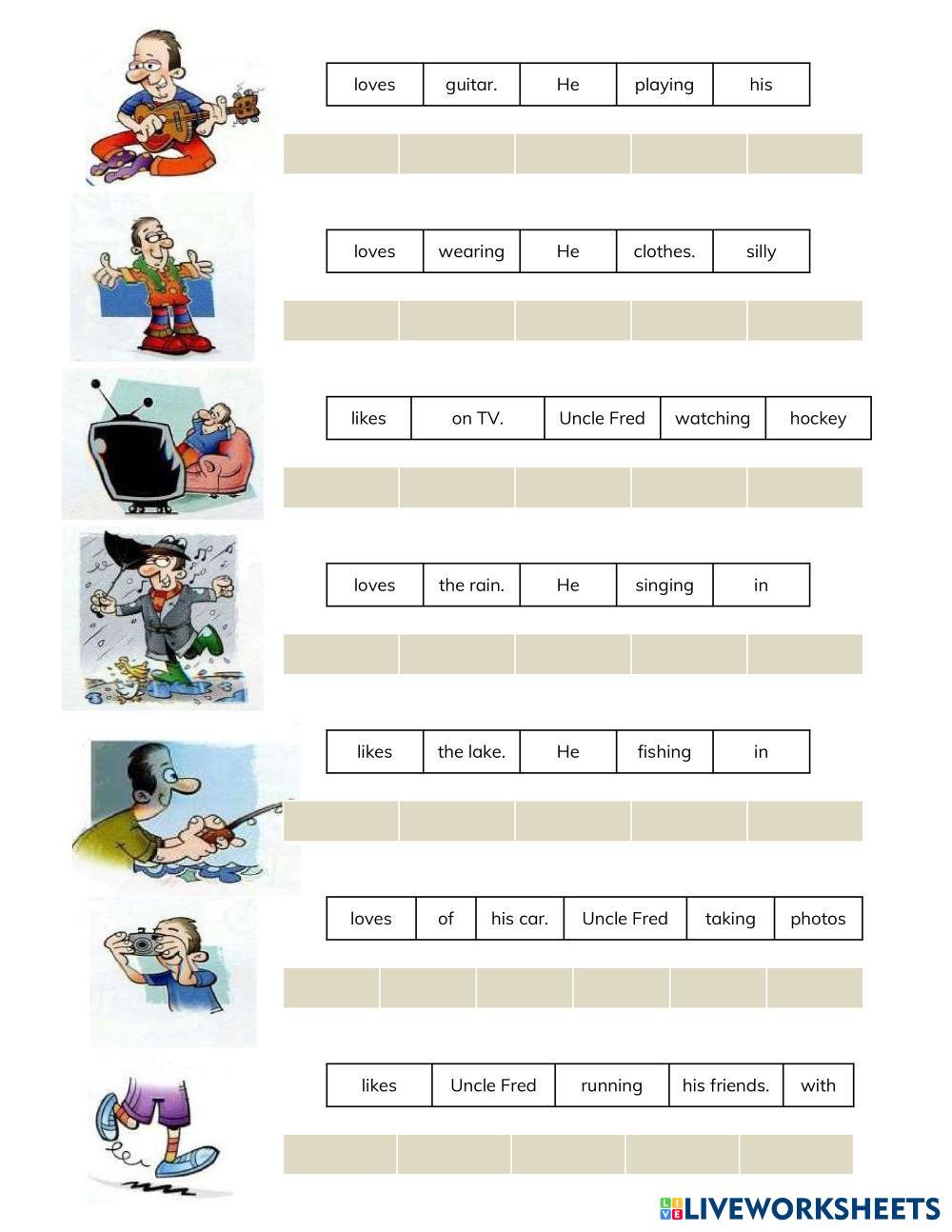 | loves | guitar. | He | playing | his |
|---|---|---|---|---|

| loves | wearing | He | clothes. | silly |
|---|---|---|---|---|

| likes | on TV. | Uncle Fred | watching | hockey |
|---|---|---|---|---|

| loves | the rain. | He | singing | in |
|---|---|---|---|---|

| likes | the lake. | He | fishing | in |
|---|---|---|---|---|

| loves | of | his car. | Uncle Fred | taking | photos |
|---|---|---|---|---|---|

| likes | Uncle Fred | running | his friends. | with |
|---|---|---|---|---|

LIVEWORKSHEETS